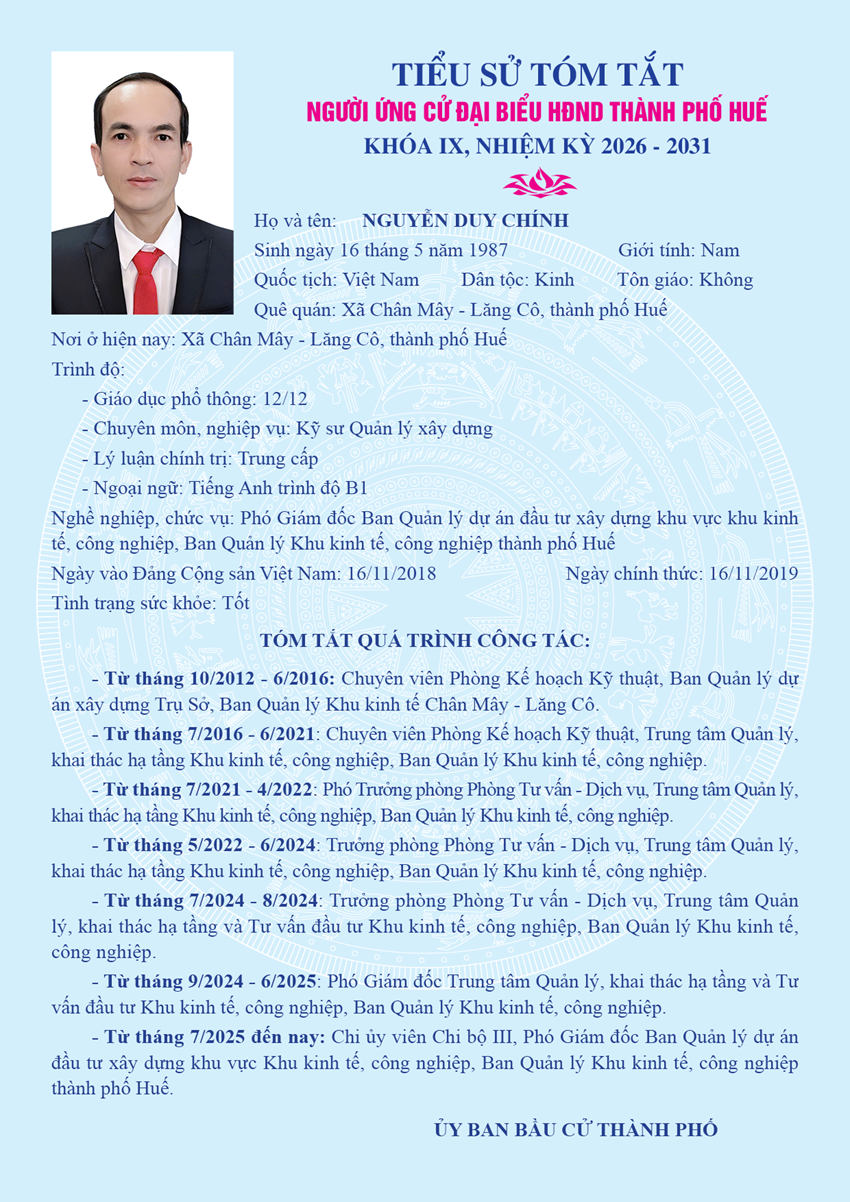 TIỂU SỬ TÓM TẮT
NGƯỜI ỨNG CỬ ĐẠI BIỂU HĐND THÀNH PHỐ HUẾ
KHÓA IX, NHIỆM KỲ 2026 - 2031

Họ và tên: NGUYỄN DUY CHÍNH
Sinh ngày 16 tháng 5 năm 1987 Giới tính: Nam
Quốc tịch: Việt Nam Dân tộc: Kinh Tôn giáo: Không
Quê quán: Xã Chân Mây - Lăng Cô, thành phố Huế
Nơi ở hiện nay: Xã Chân Mây - Lăng Cô, thành phố Huế
Trình độ:
- Giáo dục phổ thông: 12/12
- Chuyên môn, nghiệp vụ: Kỹ sư Quản lý xây dựng
- Lý luận chính trị: Trung cấp
- Ngoại ngữ: Tiếng Anh trình độ B1
Nghề nghiệp, chức vụ: Phó Giám đốc Ban Quản lý dự án đầu tư xây dựng khu vực khu kinh tế, công nghiệp, Ban Quản lý Khu kinh tế, công nghiệp thành phố Huế
Ngày vào Đảng Cộng sản Việt Nam: 16/11/2018 Ngày chính thức: 16/11/2019
Tình trạng sức khỏe: Tốt

TÓM TẮT QUÁ TRÌNH CÔNG TÁC:

- Từ tháng 10/2012 - 6/2016: Chuyên viên Phòng Kế hoạch Kỹ thuật, Ban Quản lý dự án xây dựng Trụ Sở, Ban Quản lý Khu kinh tế Chân Mây - Lăng Cô.

- Từ tháng 7/2016 - 6/2021: Chuyên viên Phòng Kế hoạch Kỹ thuật, Trung tâm Quản lý, khai thác hạ tầng Khu kinh tế, công nghiệp, Ban Quản lý Khu kinh tế, công nghiệp.

- Từ tháng 7/2021 - 4/2022: Phó Trưởng phòng Phòng Tư vấn - Dịch vụ, Trung tâm Quản lý, khai thác hạ tầng Khu kinh tế, công nghiệp, Ban Quản lý Khu kinh tế, công nghiệp.

- Từ tháng 5/2022 - 6/2024: Trưởng phòng Phòng Tư vấn - Dịch vụ, Trung tâm Quản lý, khai thác hạ tầng Khu kinh tế, công nghiệp, Ban Quản lý Khu kinh tế, công nghiệp.

- Từ tháng 7/2024 - 8/2024: Trưởng phòng Phòng Tư vấn - Dịch vụ, Trung tâm Quản lý, khai thác hạ tầng và Tư vấn đầu tư Khu kinh tế, công nghiệp, Ban Quản lý Khu kinh tế, công nghiệp.

- Từ tháng 9/2024 - 6/2025: Phó Giám đốc Trung tâm Quản lý, khai thác hạ tầng và Tư vấn đầu tư Khu kinh tế, công nghiệp, Ban Quản lý Khu kinh tế, công nghiệp.

- Từ tháng 7/2025 đến nay: Chi ủy viên Chi bộ III, Phó Giám đốc Ban Quản lý dự án đầu tư xây dựng khu vực Khu kinh tế, công nghiệp, Ban Quản lý Khu kinh tế, công nghiệp thành phố Huế.

ỦY BAN BẦU CỬ THÀNH PHỐ